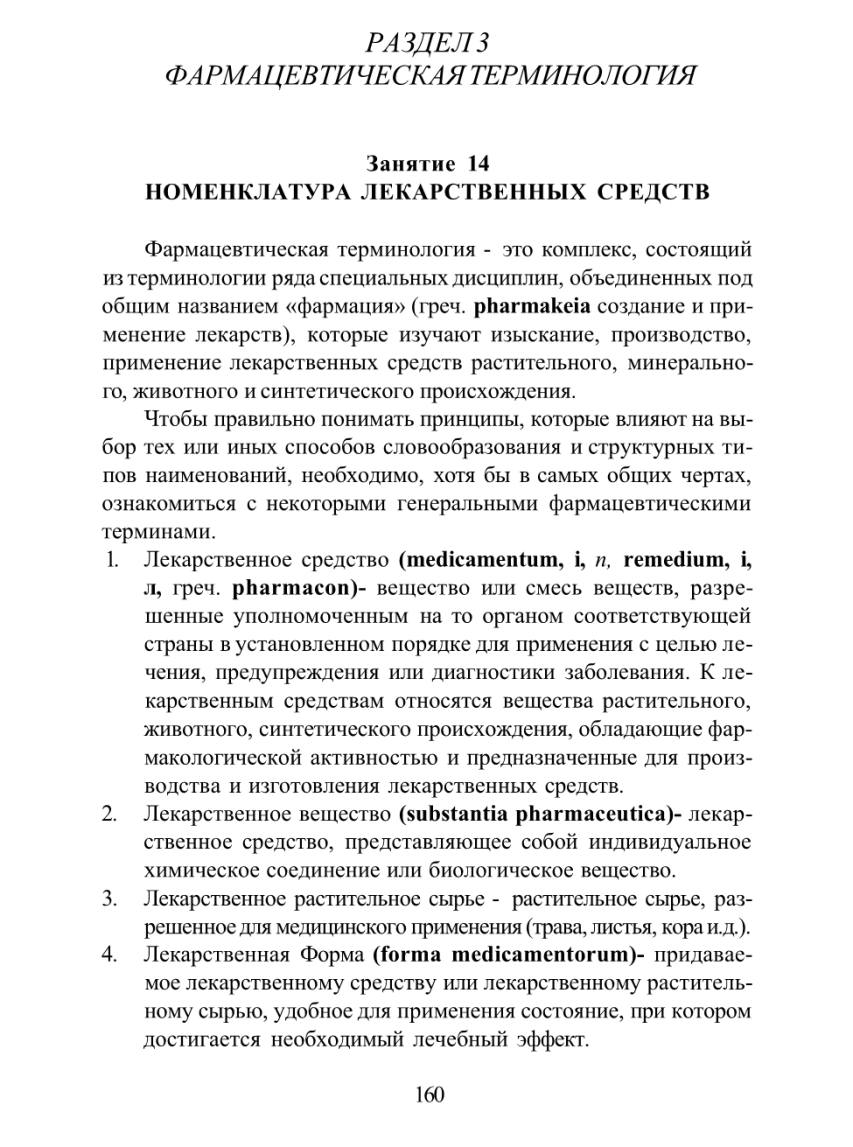 РАЗДЕЛ 3
ФАРМАЦЕВТИЧЕСКАЯ ТЕРМИНОЛОГИЯ

Занятие 14
НОМЕНКЛАТУРА ЛЕКАРСТВЕННЫХ СРЕДСТВ

Фармацевтическая терминология - это комплекс, состоящий из терминологии ряда специальных дисциплин, объединенных под общим названием «фармация» (греч. pharmakeia создание и применение лекарств), которые изучают изыскание, производство, применение лекарственных средств растительного, минерального, животного и синтетического происхождения.

Чтобы правильно понимать принципы, которые влияют на выбор тех или иных способов словообразования и структурных типов наименований, необходимо, хотя бы в самых общих чертах, ознакомиться с некоторыми генеральными фармацевтическими терминами.

1. Лекарственное средство (medicamentum, i, n, remedium, i, л, греч. pharmacon)- вещество или смесь веществ, разрешенные уполномоченным на то органом соответствующей страны в установленном порядке для применения с целью лечения, предупреждения или диагностики заболевания. К лекарственным средствам относятся вещества растительного, животного, синтетического происхождения, обладающие фармакологической активностью и предназначенные для производства и изготовления лекарственных средств.
2. Лекарственное вещество (substantia pharmaceutica)- лекарственное средство, представляющее собой индивидуальное химическое соединение или биологическое вещество.
3. Лекарственное растительное сырье - растительное сырье, разрешенное для медицинского применения (трава, листья, кора и.д.).
4. Лекарственная Форма (forma medicamentorum)- придаваемое лекарственному средству или лекарственному растительному сырью, удобное для применения состояние, при котором достигается необходимый лечебный эффект.

160